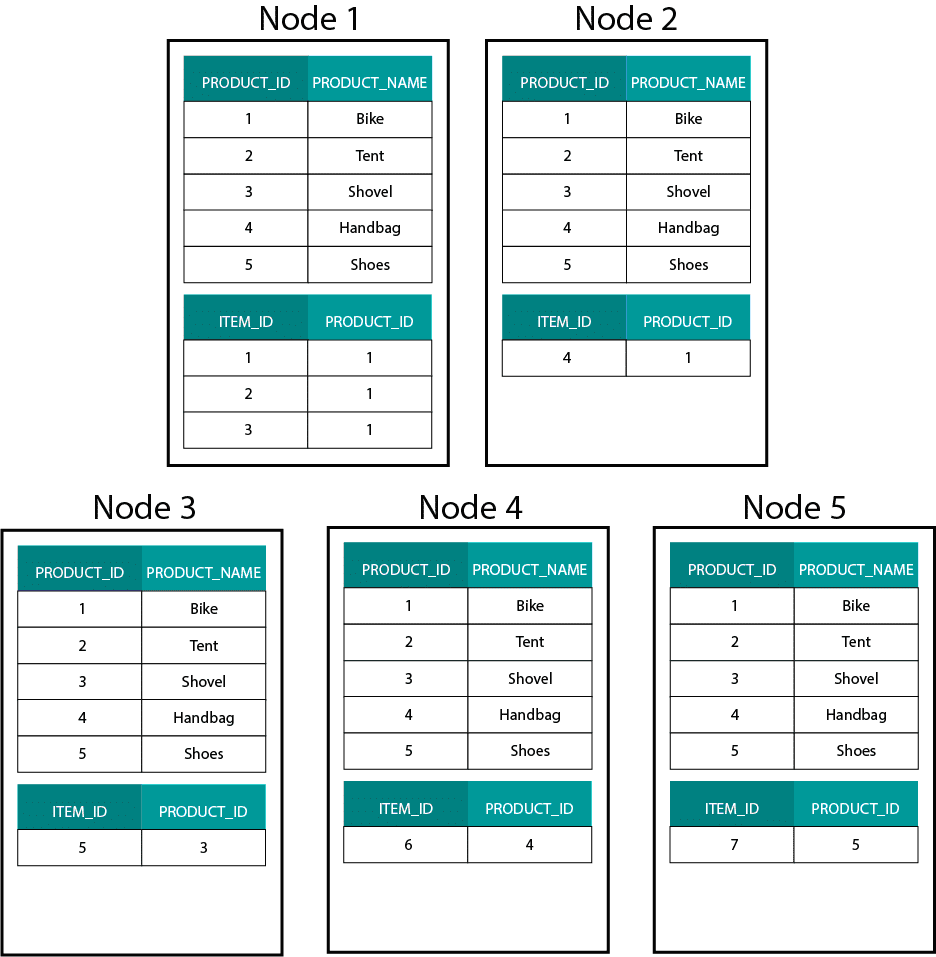 Node 1

| PRODUCT_ID | PRODUCT_NAME |
|---|---|
| 1 | Bike |
| 2 | Tent |
| 3 | Shovel |
| 4 | Handbag |
| 5 | Shoes |

| ITEM_ID | PRODUCT_ID |
|---|---|
| 1 | 1 |
| 2 | 1 |
| 3 | 1 |

Node 2

| PRODUCT_ID | PRODUCT_NAME |
|---|---|
| 1 | Bike |
| 2 | Tent |
| 3 | Shovel |
| 4 | Handbag |
| 5 | Shoes |

| ITEM_ID | PRODUCT_ID |
|---|---|
| 4 | 1 |

Node 3

| PRODUCT_ID | PRODUCT_NAME |
|---|---|
| 1 | Bike |
| 2 | Tent |
| 3 | Shovel |
| 4 | Handbag |
| 5 | Shoes |

| ITEM_ID | PRODUCT_ID |
|---|---|
| 5 | 3 |

Node 4

| PRODUCT_ID | PRODUCT_NAME |
|---|---|
| 1 | Bike |
| 2 | Tent |
| 3 | Shovel |
| 4 | Handbag |
| 5 | Shoes |

| ITEM_ID | PRODUCT_ID |
|---|---|
| 6 | 4 |

Node 5

| PRODUCT_ID | PRODUCT_NAME |
|---|---|
| 1 | Bike |
| 2 | Tent |
| 3 | Shovel |
| 4 | Handbag |
| 5 | Shoes |

| ITEM_ID | PRODUCT_ID |
|---|---|
| 7 | 5 |